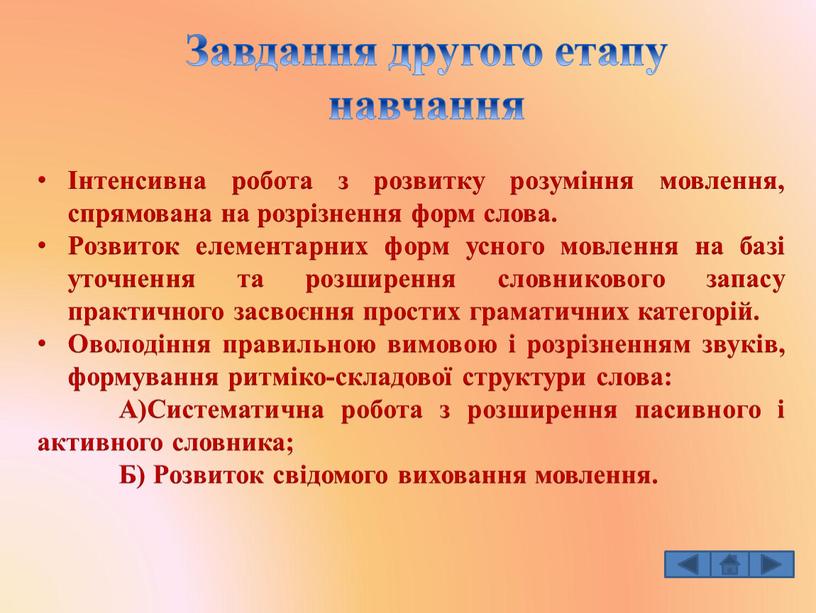 Завдання другого етапу навчання

• Інтенсивна робота з розвитку розуміння мовлення, спрямована на розрізнення форм слова.
• Розвиток елементарних форм усного мовлення на базі уточнення та розширення словникового запасу практичного засвоєння простих граматичних категорій.
• Оволодіння правильною вимовою і розрізненням звуків, формування ритміко-складової структури слова:

А)Систематична робота з розширення пасивного і активного словника;

Б) Розвиток свідомого виховання мовлення.